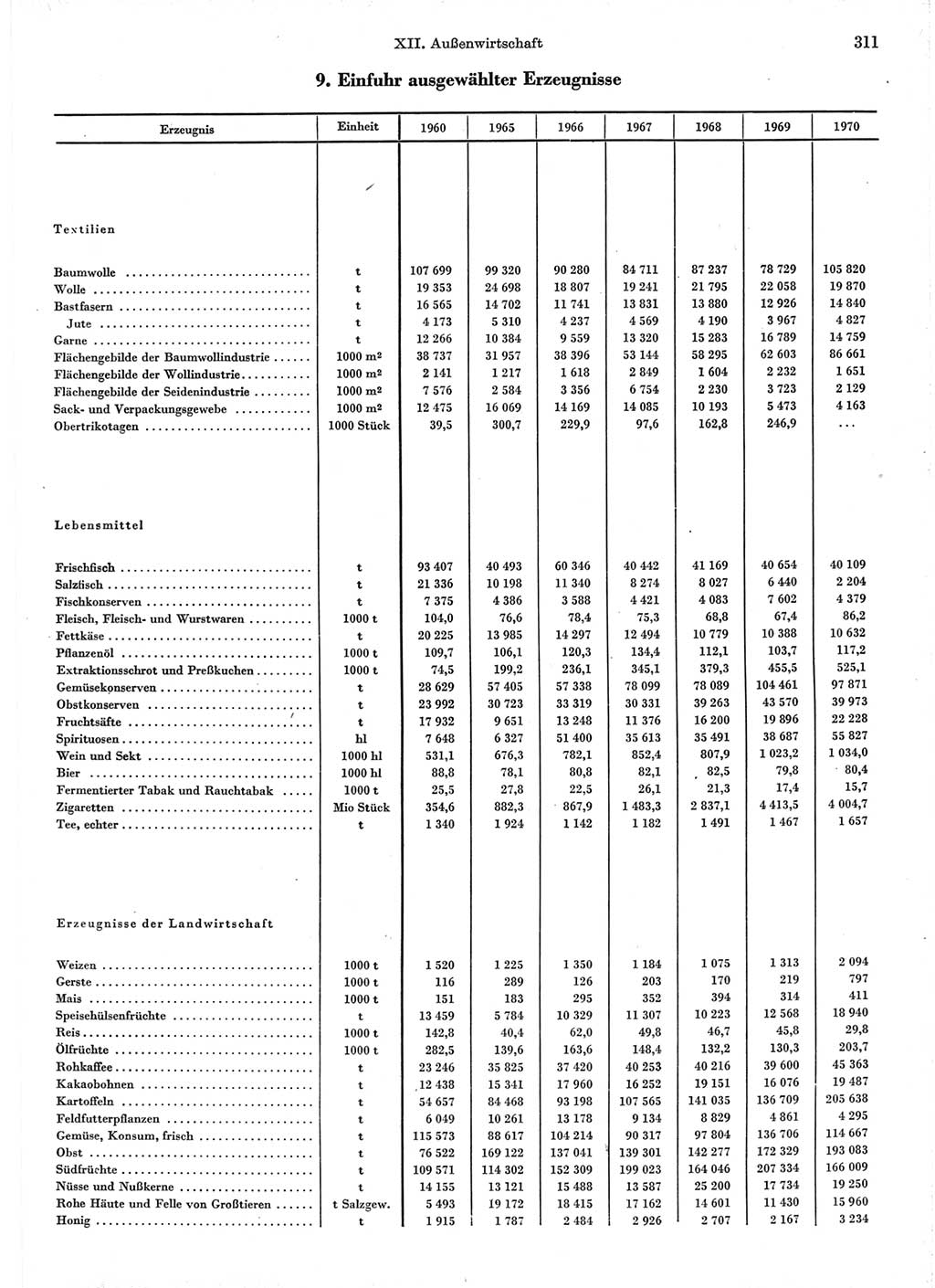 XII. Außenwirtschaft 311

9. Einfuhr ausgewählter Erzeugnisse

| Erzeugnis | Einheit | 1960 | 1965 | 1966 | 1967 | 1968 | 1969 | 1970 |
|---|---|---|---|---|---|---|---|---|
| Textilien | | | | | | | | |
| Baumwolle | t | 107 699 | 99 320 | 90 280 | 84 711 | 87 237 | 78 729 | 105 820 |
| Wolle | t | 19 353 | 24 698 | 18 807 | 19 241 | 21 795 | 22 058 | 19 870 |
| Bastfasern | t | 16 565 | 14 702 | 11 741 | 13 831 | 13 880 | 12 926 | 14 840 |
| Jute | t | 4 173 | 5 310 | 4 237 | 4 569 | 4 190 | 3 967 | 4 827 |
| Garne | t | 12 266 | 10 384 | 9 559 | 13 320 | 15 283 | 16 789 | 14 759 |
| Flächengebilde der Baumwollindustrie | 1000 m² | 38 737 | 31 957 | 38 396 | 53 144 | 58 295 | 62 603 | 86 661 |
| Flächengebilde der Wollindustrie | 1000 m² | 2 141 | 1 217 | 1 618 | 2 849 | 1 604 | 2 232 | 1 651 |
| Flächengebilde der Seidenindustrie | 1000 m² | 7 576 | 2 584 | 3 356 | 6 754 | 2 230 | 3 723 | 2 129 |
| Sack- und Verpackungsgewebe | 1000 m² | 12 475 | 16 069 | 14 169 | 14 085 | 10 193 | 5 473 | 4 163 |
| Obertrikotagen | 1000 Stück | 39,5 | 300,7 | 229,9 | 97,6 | 162,8 | 246,9 | ... |
| Lebensmittel | | | | | | | | |
| Frischfisch | t | 93 407 | 40 493 | 60 346 | 40 442 | 41 169 | 40 654 | 40 109 |
| Salzfisch | t | 21 336 | 10 198 | 11 340 | 8 274 | 8 027 | 6 440 | 2 204 |
| Fischkonserven | t | 7 375 | 4 386 | 3 588 | 4 421 | 4 083 | 7 602 | 4 379 |
| Fleisch, Fleisch- und Wurstwaren | 1000 t | 104,0 | 76,6 | 78,4 | 75,3 | 68,8 | 67,4 | 86,2 |
| Fettkäse | t | 20 225 | 13 985 | 14 297 | 12 494 | 10 779 | 10 388 | 10 632 |
| Pflanzenöl | 1000 t | 109,7 | 106,1 | 120,3 | 134,4 | 112,1 | 103,7 | 117,2 |
| Extraktionsschrot und Preßkuchen | 1000 t | 74,5 | 199,2 | 236,1 | 345,1 | 379,3 | 455,5 | 525,1 |
| Gemüsekonserven | t | 28 629 | 57 405 | 57 338 | 78 099 | 78 089 | 104 461 | 97 871 |
| Obstkonserven | t | 23 992 | 30 723 | 33 319 | 30 331 | 39 263 | 43 570 | 39 973 |
| Fruchtsäfte | t | 17 932 | 9 651 | 13 248 | 11 376 | 16 200 | 19 896 | 22 228 |
| Spirituosen | hl | 7 648 | 6 327 | 51 400 | 35 613 | 35 491 | 38 687 | 55 827 |
| Wein und Sekt | 1000 hl | 531,1 | 676,3 | 782,1 | 852,4 | 807,9 | 1 023,2 | 1 034,0 |
| Bier | 1000 hl | 88,8 | 78,1 | 80,8 | 82,1 | 82,5 | 79,8 | 80,4 |
| Fermentierter Tabak und Rauchtabak | 1000 t | 25,5 | 27,8 | 22,5 | 26,1 | 21,3 | 17,4 | 15,7 |
| Zigaretten | Mio Stück | 354,6 | 882,3 | 867,9 | 1 483,3 | 2 837,1 | 4 413,5 | 4 004,7 |
| Tee, echter | t | 1 340 | 1 924 | 1 142 | 1 182 | 1 491 | 1 467 | 1 657 |
| Erzeugnisse der Landwirtschaft | | | | | | | | |
| Weizen | 1000 t | 1 520 | 1 225 | 1 350 | 1 184 | 1 075 | 1 313 | 2 094 |
| Gerste | 1000 t | 116 | 289 | 126 | 203 | 170 | 219 | 797 |
| Mais | 1000 t | 151 | 183 | 295 | 352 | 394 | 314 | 411 |
| Speisehülsenfrüchte | t | 13 459 | 5 784 | 10 329 | 11 307 | 10 223 | 12 568 | 18 940 |
| Reis | 1000 t | 142,8 | 40,4 | 62,0 | 49,8 | 46,7 | 45,8 | 29,8 |
| Ölfrüchte | 1000 t | 282,5 | 139,6 | 163,6 | 148,4 | 132,2 | 130,3 | 203,7 |
| Rohkaffee | t | 23 246 | 35 825 | 37 420 | 40 253 | 40 216 | 39 600 | 45 363 |
| Kakaobohnen | t | 12 438 | 15 341 | 17 960 | 16 252 | 19 151 | 16 076 | 19 487 |
| Kartoffeln | t | 54 657 | 84 468 | 93 198 | 107 565 | 141 035 | 136 709 | 205 638 |
| Feldfutterpflanzen | t | 6 049 | 10 261 | 13 178 | 9 134 | 8 829 | 4 861 | 4 295 |
| Gemüse, Konsum, frisch | t | 115 573 | 88 617 | 104 214 | 90 317 | 97 804 | 136 706 | 114 667 |
| Obst | t | 76 522 | 169 122 | 137 041 | 139 301 | 142 277 | 172 329 | 193 083 |
| Südfrüchte | t | 109 571 | 114 302 | 152 309 | 199 023 | 164 046 | 207 334 | 166 009 |
| Nüsse und Nußkerne | t | 14 155 | 13 121 | 15 488 | 13 587 | 25 200 | 17 734 | 19 250 |
| Rohe Häute und Felle von Großtieren | t Salzgew. | 5 493 | 19 172 | 18 415 | 17 162 | 14 601 | 11 430 | 15 960 |
| Honig | t | 1 915 | 1 787 | 2 484 | 2 926 | 2 707 | 2 167 | 3 234 |